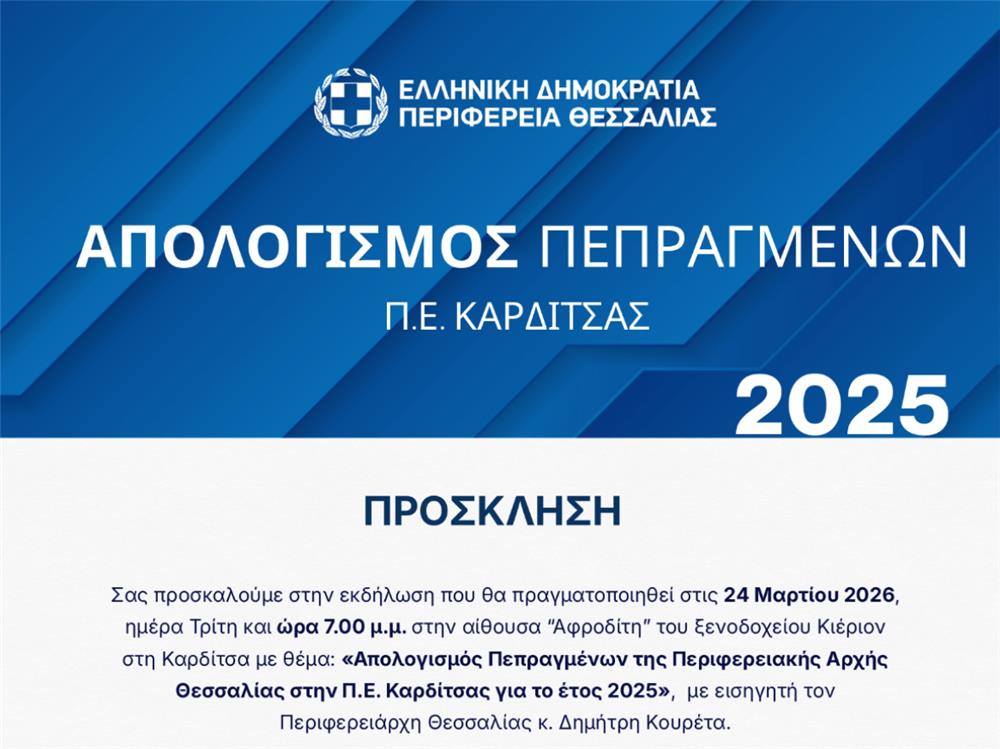 ΕΛΛΗΝΙΚΗ ΔΗΜΟΚΡΑΤΙΑ
ΠΕΡΙΦΕΡΕΙΑ ΘΕΣΣΑΛΙΑΣ

ΑΠΟΛΟΓΙΣΜΟΣ ΠΕΠΡΑΓΜΕΝΩΝ

Π.Ε. ΚΑΡΔΙΤΣΑΣ

2025

ΠΡΟΣΚΛΗΣΗ

Σας προσκαλούμε στην εκδήλωση που θα πραγματοποιηθεί στις 24 Μαρτίου 2026, ημέρα Τρίτη και ώρα 7.00 μ.μ. στην αίθουσα "Αφροδίτη" του ξενοδοχείου Κιέριον στη Καρδίτσα με θέμα: «Απολογισμός Πεπραγμένων της Περιφερειακής Αρχής Θεσσαλίας στην Π.Ε. Καρδίτσας για το έτος 2025», με εισηγητή τον Περιφερειάρχη Θεσσαλίας κ. Δημήτρη Κουρέτα.